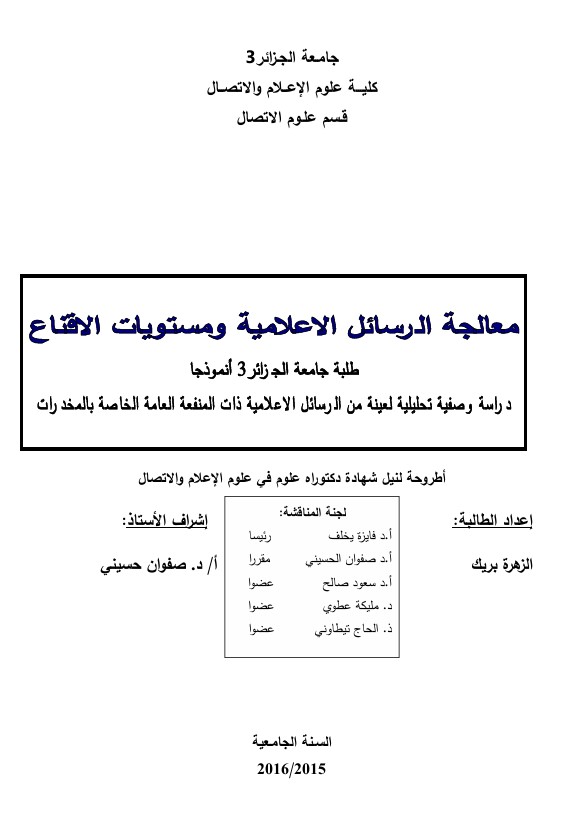 جامعة الجزائر3
كليـة علوم الإعـلام والاتصـال
قسم علـوم الاتصال

معالجة الرسائل الاعلامية ومستويات الاقناع
طلبة جامعة الجزائر3 أنموذجا
دراسة وصفية تحليلية لعينة من الرسائل الاعلامية ذات المنفعة العامة الخاصة بالمخدرات

أطروحة لنيل شهادة دكتوراه علوم في علوم الإعلام والاتصال

إعداد الطالبة:
الزهرة بريك

لجنة المناقشة:
أ.د فايزة يخلف رئيسا
أ.د صفوان الحسيني مقررا
أ.د سعود صالح عضوا
د. مليكة عطوي عضوا
ذ. الحاج تيطاوني عضوا

إشراف الأستاذ:
أ/ د. صفوان حسيني

السنة الجامعية
2016/2015